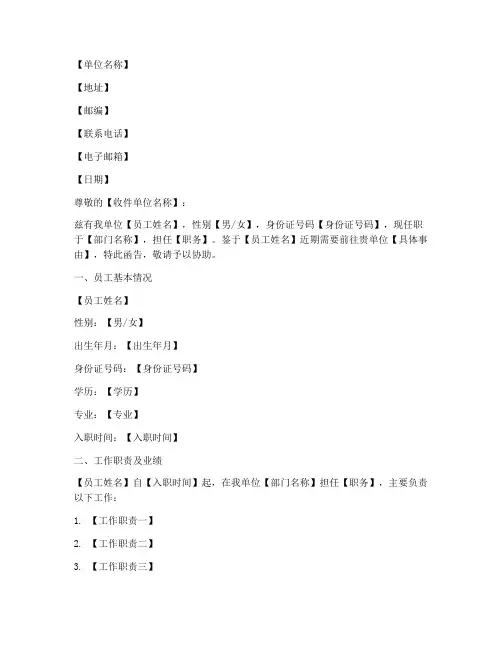 【单位名称】

【地址】

【邮编】

【联系电话】

【电子邮箱】

【日期】

尊敬的【收件单位名称】：

兹有我单位【员工姓名】，性别【男/女】，身份证号码【身份证号码】，现任职于【部门名称】，担任【职务】。鉴于【员工姓名】近期需要前往贵单位【具体事由】，特此函告，敬请予以协助。

一、员工基本情况

【员工姓名】

性别：【男/女】

出生年月：【出生年月】

身份证号码：【身份证号码】

学历：【学历】

专业：【专业】

入职时间：【入职时间】

二、工作职责及业绩

【员工姓名】自【入职时间】起，在我单位【部门名称】担任【职务】，主要负责以下工作：

1. 【工作职责一】

2. 【工作职责二】

3. 【工作职责三】